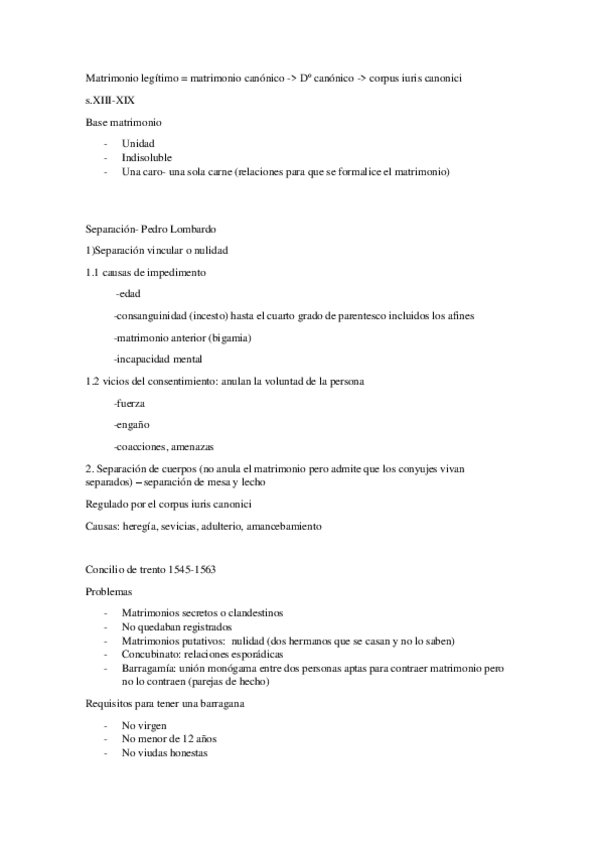 Matrimonio legítimo = matrimonio canónico -> Dº canónico -> corpus iuris canonici

s.XIII-XIX

Base matrimonio

- Unidad
- Indisoluble
- Una caro- una sola carne (relaciones para que se formalice el matrimonio)

Separación- Pedro Lombardo

1)Separación vincular o nulidad

1.1 causas de impedimento

-edad

-consanguinidad (incesto) hasta el cuarto grado de parentesco incluidos los afines

-matrimonio anterior (bigamia)

-incapacidad mental

1.2 vicios del consentimiento: anulan la voluntad de la persona

-fuerza

-engaño

-coacciones, amenazas

2. Separación de cuerpos (no anula el matrimonio pero admite que los conyujes vivan separados) – separación de mesa y lecho

Regulado por el corpus iuris canonici

Causas: heregía, sevicias, adulterio, amancebamiento

Concilio de trento 1545-1563

Problemas

- Matrimonios secretos o clandestinos
- No quedaban registrados
- Matrimonios putativos: nulidad (dos hermanos que se casan y no lo saben)
- Concubinato: relaciones esporádicas
- Barragamía: unión monógama entre dos personas aptas para contraer matrimonio pero no lo contraen (parejas de hecho)

Requisitos para tener una barragana

- No virgen
- No menor de 12 años
- No viudas honestas